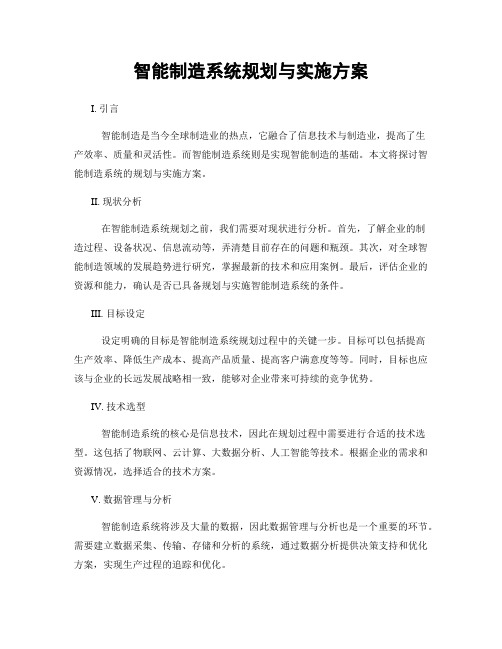 智能制造系统规划与实施方案

I. 引言

智能制造是当今全球制造业的热点，它融合了信息技术与制造业，提高了生产效率、质量和灵活性。而智能制造系统则是实现智能制造的基础。本文将探讨智能制造系统的规划与实施方案。

II. 现状分析

在智能制造系统规划之前，我们需要对现状进行分析。首先，了解企业的制造过程、设备状况、信息流动等，弄清楚目前存在的问题和瓶颈。其次，对全球智能制造领域的发展趋势进行研究，掌握最新的技术和应用案例。最后，评估企业的资源和能力，确认是否已具备规划与实施智能制造系统的条件。

III. 目标设定

设定明确的目标是智能制造系统规划过程中的关键一步。目标可以包括提高生产效率、降低生产成本、提高产品质量、提高客户满意度等等。同时，目标也应该与企业的长远发展战略相一致，能够对企业带来可持续的竞争优势。

IV. 技术选型

智能制造系统的核心是信息技术，因此在规划过程中需要进行合适的技术选型。这包括了物联网、云计算、大数据分析、人工智能等技术。根据企业的需求和资源情况，选择适合的技术方案。

V. 数据管理与分析

智能制造系统将涉及大量的数据，因此数据管理与分析也是一个重要的环节。需要建立数据采集、传输、存储和分析的系统，通过数据分析提供决策支持和优化方案，实现生产过程的追踪和优化。